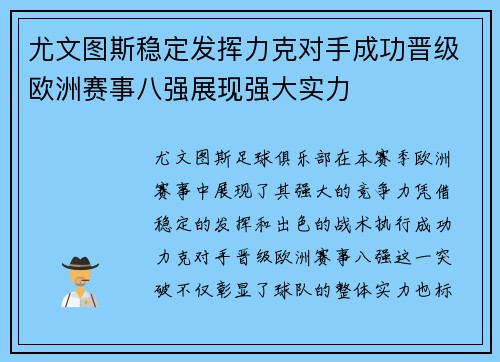 尤文图斯稳定发挥力克对手成功晋级欧洲赛事八强展现强大实力

尤文图斯足球俱乐部在本赛季欧洲赛事中展现了其强大的竞争力凭借稳定的发挥和出色的战术执行成功力克对手晋级欧洲赛事八强这一突破不仅彰显了球队的整体实力也标